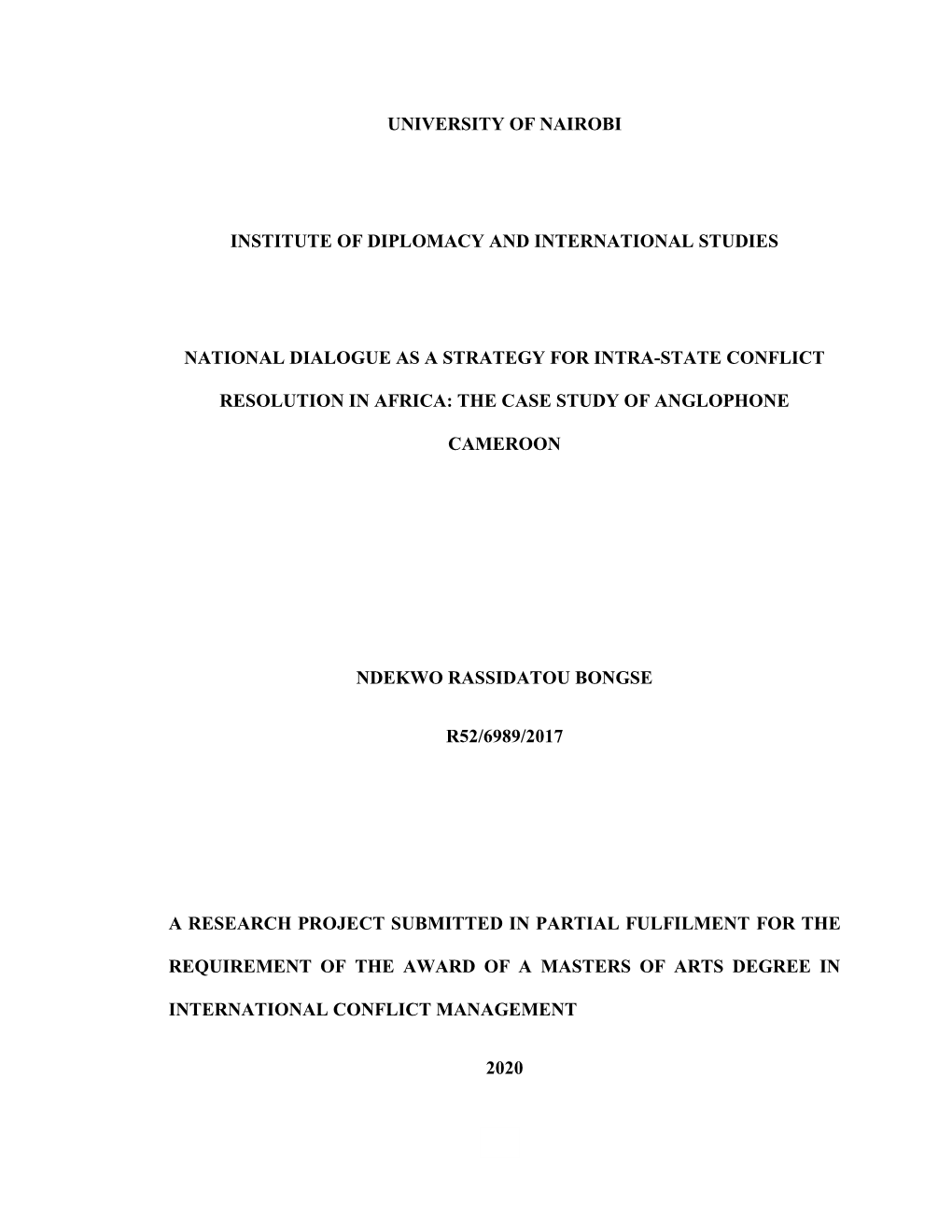 UNIVERSITY OF NAIROBI

INSTITUTE OF DIPLOMACY AND INTERNATIONAL STUDIES

NATIONAL DIALOGUE AS A STRATEGY FOR INTRA-STATE CONFLICT RESOLUTION IN AFRICA: THE CASE STUDY OF ANGLOPHONE CAMEROON

NDEKWO RASSIDATOU BONGSE

R52/6989/2017

A RESEARCH PROJECT SUBMITTED IN PARTIAL FULFILMENT FOR THE REQUIREMENT OF THE AWARD OF A MASTERS OF ARTS DEGREE IN INTERNATIONAL CONFLICT MANAGEMENT

2020